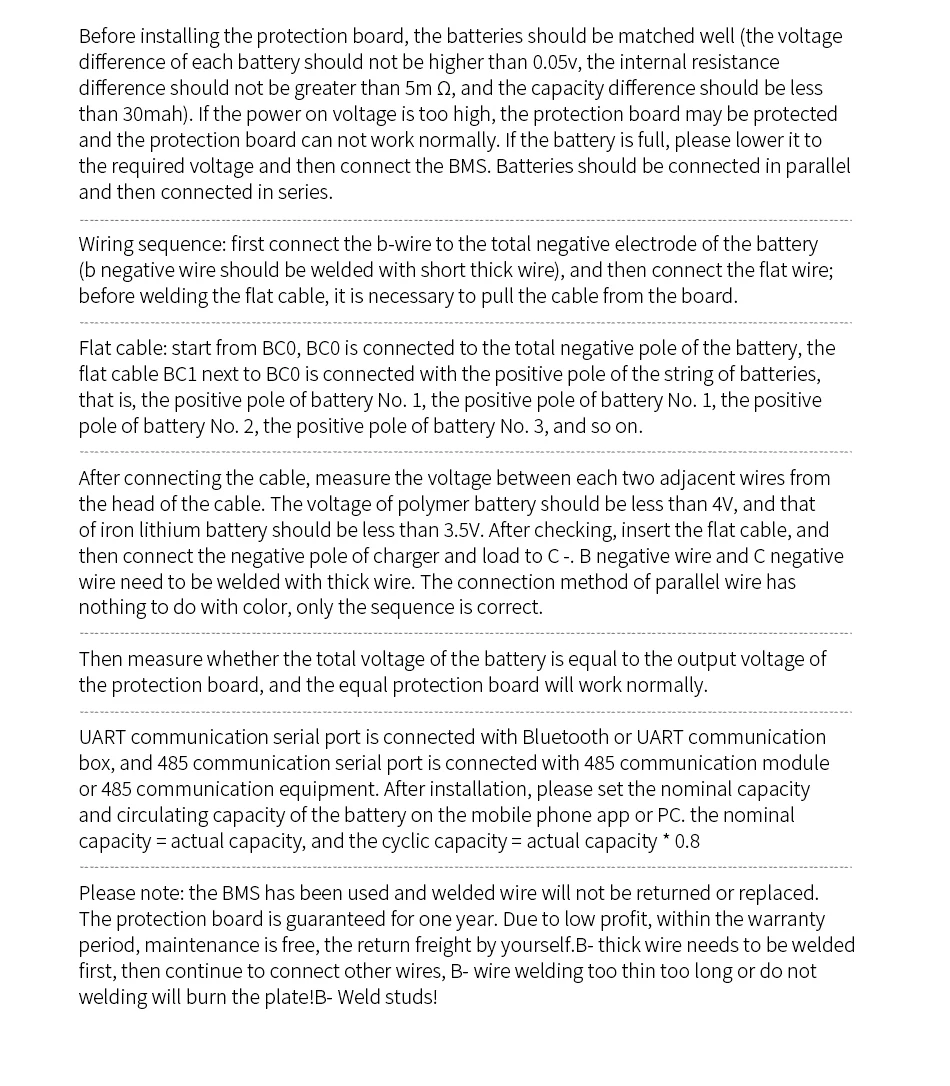 Before installing the protection board, the batteries should be matched well (the voltage difference of each battery should not be higher than 0.05v, the internal resistance difference should not be greater than 5m Ω, and the capacity difference should be less than 30mah). If the power on voltage is too high, the protection board may be protected and the protection board can not work normally. If the battery is full, please lower it to the required voltage and then connect the BMS. Batteries should be connected in parallel and then connected in series.

Wiring sequence: first connect the b-wire to the total negative electrode of the battery (b negative wire should be welded with short thick wire), and then connect the flat wire; before welding the flat cable, it is necessary to pull the cable from the board.

Flat cable: start from BC0, BC0 is connected to the total negative pole of the battery, the flat cable BC1 next to BC0 is connected with the positive pole of the string of batteries, that is, the positive pole of battery No. 1, the positive pole of battery No. 1, the positive pole of battery No. 2, the positive pole of battery No. 3, and so on.

After connecting the cable, measure the voltage between each two adjacent wires from the head of the cable. The voltage of polymer battery should be less than 4V, and that of iron lithium battery should be less than 3.5V. After checking, insert the flat cable, and then connect the negative pole of charger and load to C -. B negative wire and C negative wire need to be welded with thick wire. The connection method of parallel wire has nothing to do with color, only the sequence is correct.

Then measure whether the total voltage of the battery is equal to the output voltage of the protection board, and the equal protection board will work normally.

UART communication serial port is connected with Bluetooth or UART communication box, and 485 communication serial port is connected with 485 communication module or 485 communication equipment. After installation, please set the nominal capacity and circulating capacity of the battery on the mobile phone app or PC. the nominal capacity = actual capacity, and the cyclic capacity = actual capacity * 0.8

Please note: the BMS has been used and welded wire will not be returned or replaced. The protection board is guaranteed for one year. Due to low profit, within the warranty period, maintenance is free, the return freight by yourself.B- thick wire needs to be welded first, then continue to connect other wires, B- wire welding too thin too long or do not welding will burn the plate!B- Weld studs!